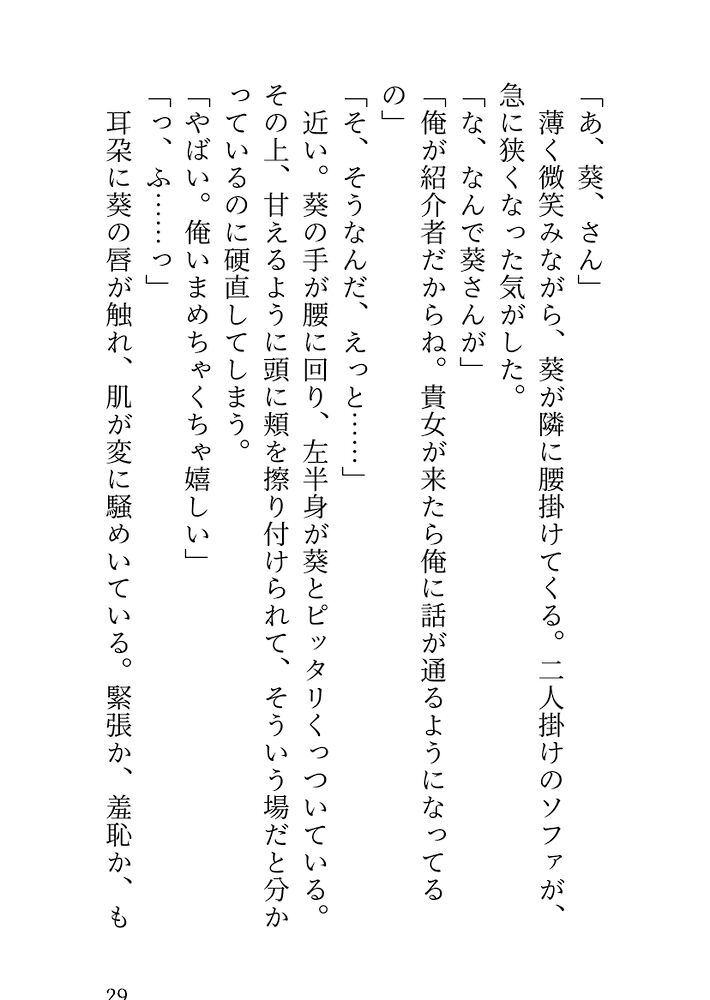 「あ、葵、さん」
薄く微笑みながら、葵が隣に腰掛けてくる。二人掛けのソファが、急に狭くなった気がした。
「な、なんで葵さんが」
「俺が紹介者だからね。貴女が来たら俺に話が通るようになってるの」
「そ、そうなんだ、えっと……」
近い。葵の手が腰に回り、左半身が葵とピッタリくっついている。その上、甘えるように頭に頬を擦り付けられて、そういう場だと分かっているのに硬直してしまう。
「やばい。俺いまめちゃくちゃ嬉しい」
「っ、ふ……っ」
耳朶に葵の唇が触れ、肌が変に騒めいている。緊張か、羞恥か、も

29